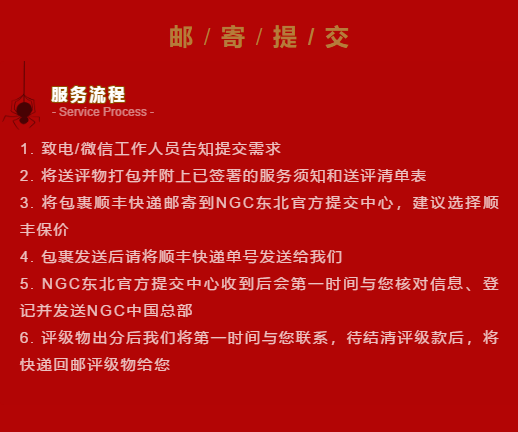 邮 / 寄 / 提 / 交

服务流程
- Service Process -

1. 致电/微信工作人员告知提交需求
2. 将送评物打包并附上已签署的服务须知和送评清单表
3. 将包裹顺丰快递邮寄到NGC东北官方提交中心，建议选择顺丰保价
4. 包裹发送后请将顺丰快递单号发送给我们
5. NGC东北官方提交中心收到后会第一时间与您核对信息、登记并发送NGC中国总部
6. 评级物出分后我们将第一时间与您联系，待结清评级款后，将快递回邮评级物给您